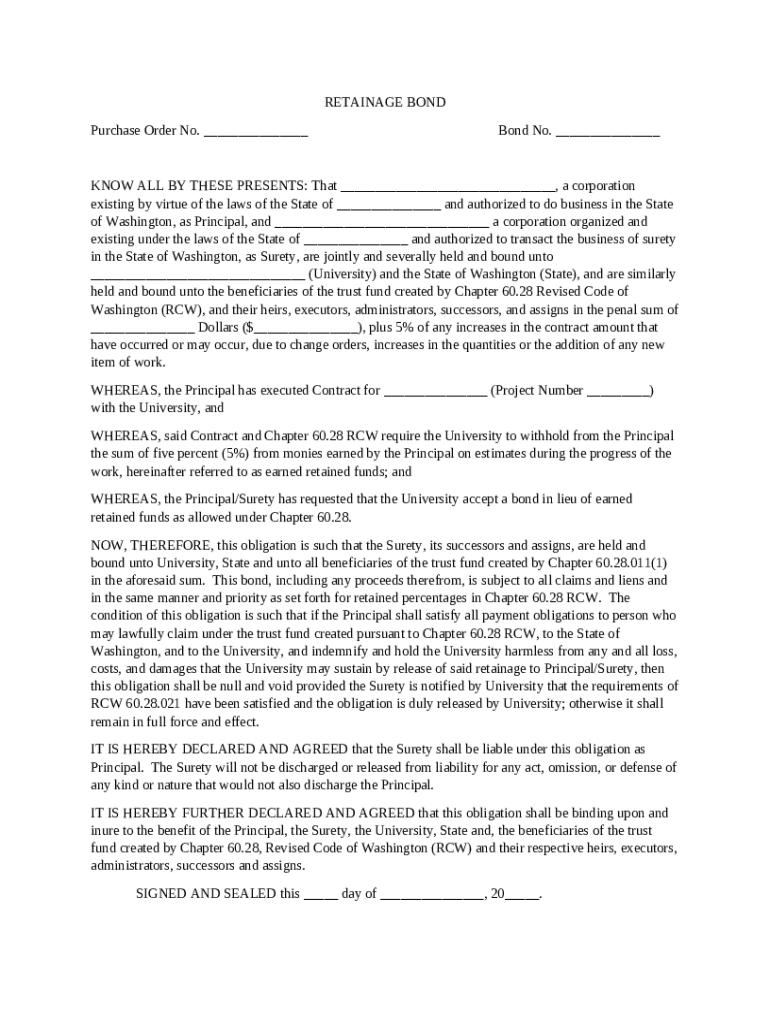 RETAINAGE BOND

Purchase Order No. _______________

Bond No. _______________

KNOW ALL BY THESE PRESENTS: That _______________________________, a corporation existing by virtue of the laws of the State of _______________ and authorized to do business in the State of Washington, as Principal, and _______________________________ a corporation organized and existing under the laws of the State of _______________ and authorized to transact the business of surety in the State of Washington, as Surety, are jointly and severally held and bound unto _______________________________ (University) and the State of Washington (State), and are similarly held and bound unto the beneficiaries of the trust fund created by Chapter 60.28 Revised Code of Washington (RCW), and their heirs, executors, administrators, successors, and assigns in the penal sum of _______________ Dollars ($_______________), plus 5% of any increases in the contract amount that have occurred or may occur, due to change orders, increases in the quantities or the addition of any new item of work.

WHEREAS, the Principal has executed Contract for _______________ (Project Number _________) with the University, and

WHEREAS, said Contract and Chapter 60.28 RCW require the University to withhold from the Principal the sum of five percent (5%) from monies earned by the Principal on estimates during the progress of the work, hereinafter referred to as earned retained funds; and

WHEREAS, the Principal/Surety has requested that the University accept a bond in lieu of earned retained funds as allowed under Chapter 60.28.

NOW, THEREFORE, this obligation is such that the Surety, its successors and assigns, are held and bound unto University, State and unto all beneficiaries of the trust fund created by Chapter 60.28.011(1) in the aforesaid sum. This bond, including any proceeds therefrom, is subject to all claims and liens and in the same manner and priority as set forth for retained percentages in Chapter 60.28 RCW. The condition of this obligation is such that if the Principal shall satisfy all payment obligations to person who may lawfully claim under the trust fund created pursuant to Chapter 60.28 RCW, to the State of Washington, and to the University, and indemnify and hold the University harmless from any and all loss, costs, and damages that the University may sustain by release of said retainage to Principal/Surety, then this obligation shall be null and void provided the Surety is notified by University that the requirements of RCW 60.28.021 have been satisfied and the obligation is duly released by University; otherwise it shall remain in full force and effect.

IT IS HEREBY DECLARED AND AGREED that the Surety shall be liable under this obligation as Principal. The Surety will not be discharged or released from liability for any act, omission, or defense of any kind or nature that would not also discharge the Principal.

IT IS HEREBY FURTHER DECLARED AND AGREED that this obligation shall be binding upon and inure to the benefit of the Principal, the Surety, the University, State and, the beneficiaries of the trust fund created by Chapter 60.28, Revised Code of Washington (RCW) and their respective heirs, executors, administrators, successors and assigns.

SIGNED AND SEALED this _____ day of _______________, 20_____.